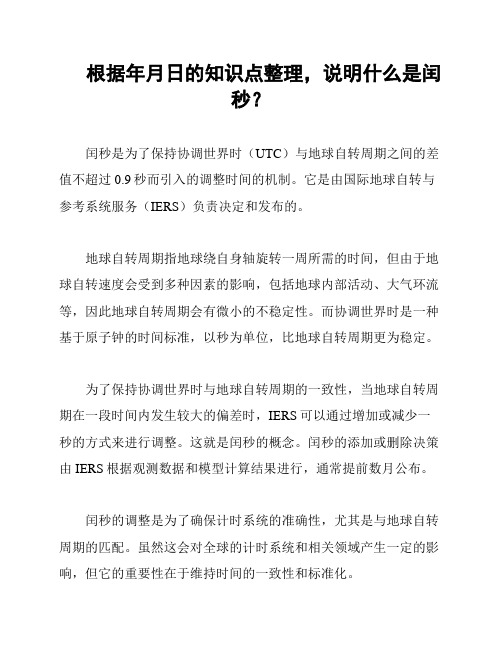 根据年月日的知识点整理，说明什么是闰秒？

闰秒是为了保持协调世界时（UTC）与地球自转周期之间的差值不超过 0.9 秒而引入的调整时间的机制。它是由国际地球自转与参考系统服务（IERS）负责决定和发布的。

地球自转周期指地球绕自身轴旋转一周所需的时间，但由于地球自转速度会受到多种因素的影响，包括地球内部活动、大气环流等，因此地球自转周期会有微小的不稳定性。而协调世界时是一种基于原子钟的时间标准，以秒为单位，比地球自转周期更为稳定。

为了保持协调世界时与地球自转周期的一致性，当地球自转周期在一段时间内发生较大的偏差时，IERS 可以通过增加或减少一秒的方式来进行调整。这就是闰秒的概念。闰秒的添加或删除决策由 IERS 根据观测数据和模型计算结果进行，通常提前数月公布。

闰秒的调整是为了确保计时系统的准确性，尤其是与地球自转周期的匹配。虽然这会对全球的计时系统和相关领域产生一定的影响，但它的重要性在于维持时间的一致性和标准化。